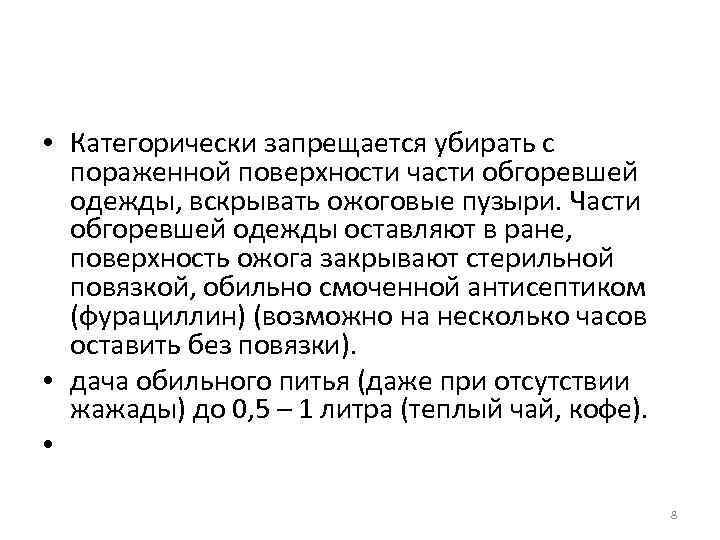 • Категорически запрещается убирать с пораженной поверхности части обгоревшей одежды, вскрывать ожоговые пузыри. Части обгоревшей одежды оставляют в ране, поверхность ожога закрывают стерильной повязкой, обильно смоченной антисептиком (фурациллин) (возможно на несколько часов оставить без повязки).

• дача обильного питья (даже при отсутствии жажады) до 0,5 – 1 литра (теплый чай, кофе).

•

8